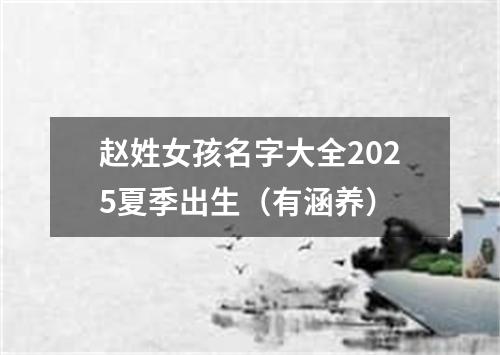 赵姓女孩名字大全2025夏季出生（有涵养）